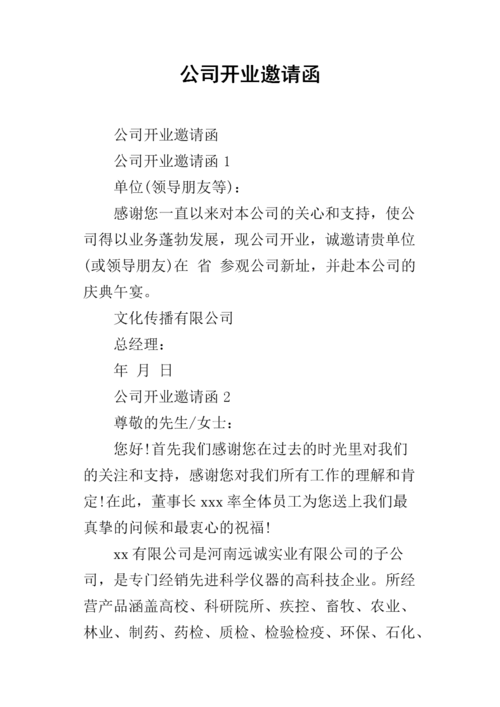 公司开业邀请函

公司开业邀请函

公司开业邀请函 1

单位(领导朋友等)：

感谢您一直以来对本公司的关心和支持，使公司得以业务蓬勃发展，现公司开业，诚邀请贵单位(或领导朋友)在 省 参观公司新址，并赴本公司的庆典午宴。

文化传播有限公司

总经理：

年 月 日

公司开业邀请函 2

尊敬的先生/女士：

您好!首先我们感谢您在过去的时光里对我们的关注和支持，感谢您对我们所有工作的理解和肯定!在此，董事长 xxx 率全体员工为您送上我们最真挚的问候和最衷心的祝福!

xx 有限公司是河南远诚实业有限公司的子公司，是专门经销先进科学仪器的高科技企业。所经营产品涵盖高校、科研院所、疾控、畜牧、农业、林业、制药、药检、质检、检验检疫、环保、石化、